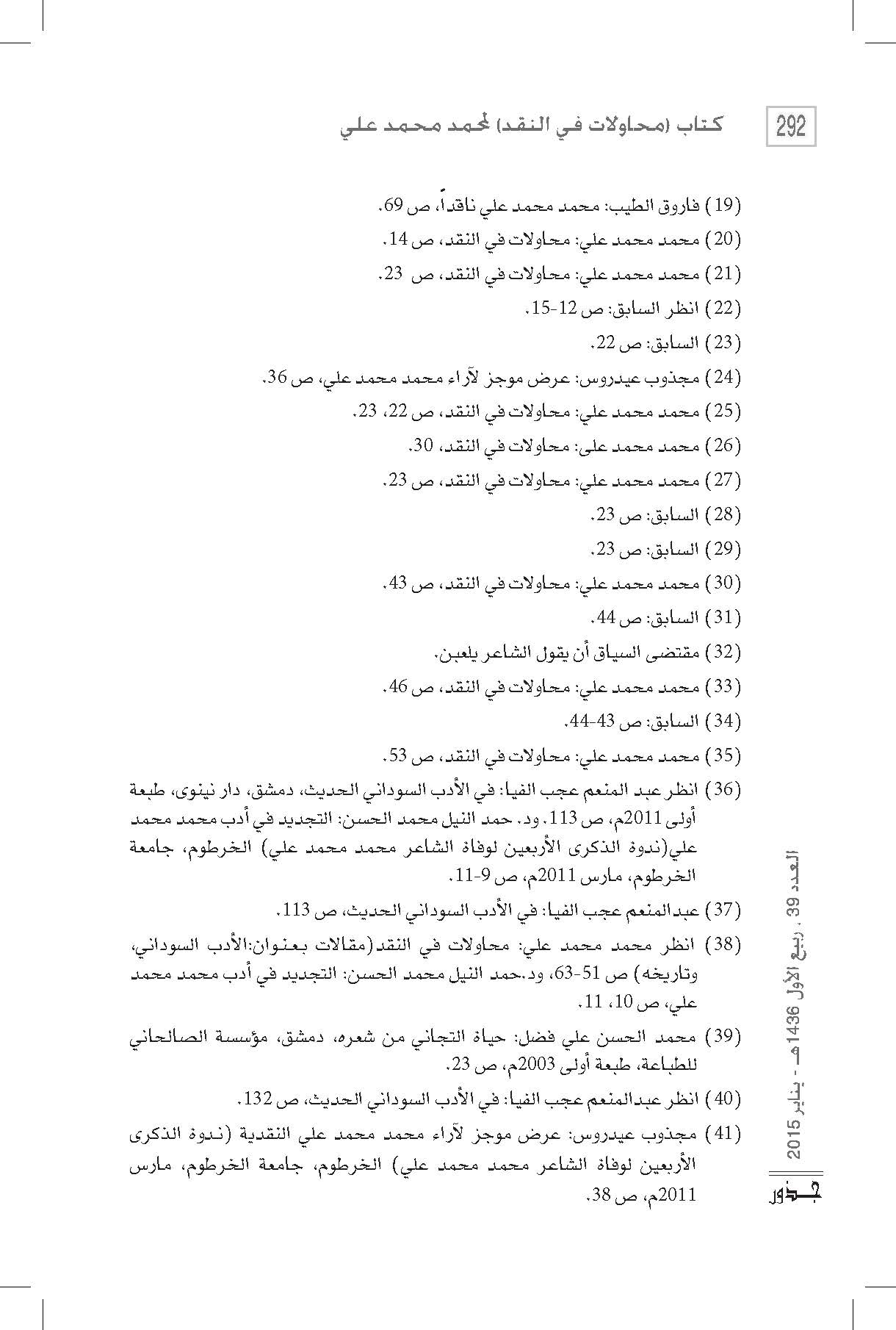 292

كتاب (محاولات في النقد) لمحمد محمد علي

(19) فاروق الطيب: محمد محمد علي ناقداً، ص 69.

(20) محمد محمد علي: محاولات في النقد، ص 14.

(21) محمد محمد علي: محاولات في النقد، ص 23.

(22) انظر السابق: ص 12-15.

(23) السابق: ص 22.

(24) مجذوب عيدروس: عرض موجز لآراء محمد محمد علي، ص 36.

(25) محمد محمد علي: محاولات في النقد، ص 22، 23.

(26) محمد محمد على: محاولات في النقد، 30.

(27) محمد محمد علي: محاولات في النقد، ص 23.

(28) السابق: ص 23.

(29) السابق: ص 23.

(30) محمد محمد علي: محاولات في النقد، ص 43.

(31) السابق: ص 44.

(32) مقتضى السياق أن يقول الشاعر يلعبن.

(33) محمد محمد علي: محاولات في النقد، ص 46.

(34) السابق: ص 43-44.

(35) محمد محمد علي: محاولات في النقد، ص 53.

(36) انظر عبد المنعم عجب الفيا: في الأدب السوداني الحديث، دمشق، دار نينوى، طبعة أولى 2011م، ص 113. ود. حمد النيل محمد الحسن: التجديد في أدب محمد محمد علي(ندوة الذكرى الأربعين لوفاة الشاعر محمد محمد علي) الخرطوم، جامعة الخرطوم، مارس 2011م، ص 9-11.

(37) عبدالمنعم عجب الفيا: في الأدب السوداني الحديث، ص 113.

(38) انظر محمد محمد علي: محاولات في النقد(مقالات بعنوان:الأدب السوداني، وتاريخه) ص 51-63، ود.حمد النيل محمد الحسن: التجديد في أدب محمد محمد علي، ص 10، 11.

(39) محمد الحسن علي فضل: حياة التجاني من شعره، دمشق، مؤسسة الصالحاني للطباعة، طبعة أولى 2003م، ص 23.

(40) انظر عبدالمنعم عجب الفيا: في الأدب السوداني الحديث، ص 132.

(41) مجذوب عيدروس: عرض موجز لآراء محمد محمد علي النقدية (ندوة الذكرى الأربعين لوفاة الشاعر محمد محمد علي) الخرطوم، جامعة الخرطوم، مارس 2011م، ص 38.

العدد 39 ، ربيع الأول 1436هـ - يناير 2015

جذور